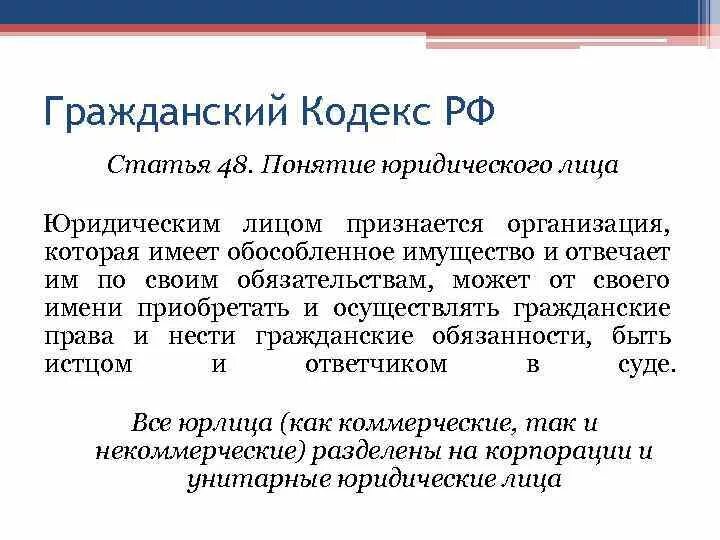 Гражданский Кодекс РФ

Статья 48. Понятие юридического лица

Юридическим лицом признается организация, которая имеет обособленное имущество и отвечает им по своим обязательствам, может от своего имени приобретать и осуществлять гражданские права и нести гражданские обязанности, быть истцом и ответчиком в суде.

Все юрлица (как коммерческие, так и некоммерческие) разделены на корпорации и унитарные юридические лица